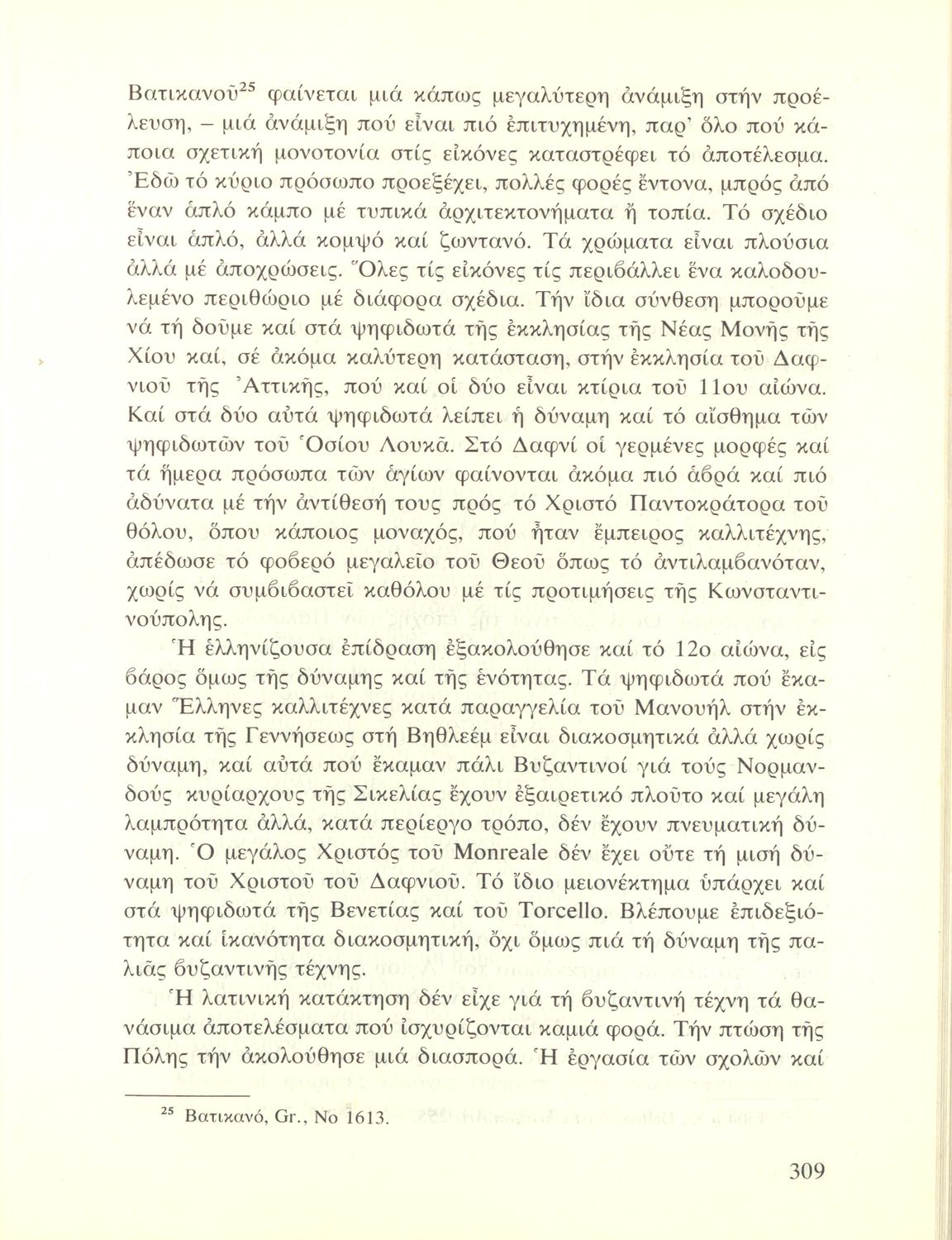 Βατικανοῦ$^{25}$ φαίνεται μιά κάπως μεγαλύτερη ἀνάμιξη στήν προέλευση, – μιά ἀνάμιξη πού εἶναι πιό ἐπιτυχημένη, παρ' ὅλο πού κάποια σχετική μονοτονία στίς εἰκόνες καταστρέφει τό ἀποτέλεσμα. Ἐδῶ τό κύριο πρόσωπο προεξέχει, πολλές φορές ἔντονα, μπρός ἀπό ἕναν ἁπλό κάμπο μέ τυπικά ἀρχιτεκτονήματα ἤ τοπία. Τό σχέδιο εἶναι ἁπλό, ἀλλά κομψό καί ζωντανό. Τά χρώματα εἶναι πλούσια ἀλλά μέ ἀποχρώσεις. Ὅλες τίς εἰκόνες τίς περιβάλλει ἕνα καλοδουλεμένο περιθώριο μέ διάφορα σχέδια. Τήν ἴδια σύνθεση μποροῦμε νά τή δοῦμε καί στά ψηφιδωτά τῆς ἐκκλησίας τῆς Νέας Μονῆς τῆς Χίου καί, σέ ἀκόμα καλύτερη κατάσταση, στήν ἐκκλησία τοῦ Δαφνιοῦ τῆς Ἀττικῆς, πού καί οἱ δύο εἶναι κτίρια τοῦ 11ου αἰώνα. Καί στά δύο αὐτά ψηφιδωτά λείπει ἡ δύναμη καί τό αἴσθημα τῶν ψηφιδωτῶν τοῦ Ὁσίου Λουκᾶ. Στό Δαφνί οἱ γερμένες μορφές καί τά ἥμερα πρόσωπα τῶν ἁγίων φαίνονται ἀκόμα πιό ἁβρά καί πιό ἀδύνατα μέ τήν ἀντίθεσή τους πρός τό Χριστό Παντοκράτορα τοῦ θόλου, ὅπου κάποιος μοναχός, πού ἦταν ἔμπειρος καλλιτέχνης, ἀπέδωσε τό φοβερό μεγαλεῖο τοῦ Θεοῦ ὅπως τό ἀντιλαμβανόταν, χωρίς νά συμβιβαστεῖ καθόλου μέ τίς προτιμήσεις τῆς Κωνσταντινούπολης.

Ἡ ἑλληνίζουσα ἐπίδραση ἐξακολούθησε καί τό 12ο αἰώνα, εἰς βάρος ὅμως τῆς δύναμης καί τῆς ἑνότητας. Τά ψηφιδωτά πού ἔκαμαν Ἕλληνες καλλιτέχνες κατά παραγγελία τοῦ Μανουήλ στήν ἐκκλησία τῆς Γεννήσεως στή Βηθλεέμ εἶναι διακοσμητικά ἀλλά χωρίς δύναμη, καί αὐτά πού ἔκαμαν πάλι Βυζαντινοί γιά τούς Νορμανδούς κυρίαρχους τῆς Σικελίας ἔχουν ἐξαιρετικό πλοῦτο καί μεγάλη λαμπρότητα ἀλλά, κατά περίεργο τρόπο, δέν ἔχουν πνευματική δύναμη. Ὁ μεγάλος Χριστός τοῦ Monreale δέν ἔχει οὔτε τή μισή δύναμη τοῦ Χριστοῦ τοῦ Δαφνιοῦ. Τό ἴδιο μειονέκτημα ὑπάρχει καί στά ψηφιδωτά τῆς Βενετίας καί τοῦ Torcello. Βλέπουμε ἐπιδεξιότητα καί ἱκανότητα διακοσμητική, ὄχι ὅμως πιά τή δύναμη τῆς παλιᾶς βυζαντινῆς τέχνης.

Ἡ λατινική κατάκτηση δέν εἶχε γιά τή βυζαντινή τέχνη τά θανάσιμα ἀποτελέσματα πού ἰσχυρίζονται καμιά φορά. Τήν πτώση τῆς Πόλης τήν ἀκολούθησε μιά διασπορά. Ἡ ἐργασία τῶν σχολῶν καί

$^{25}$ Βατικανό, Gr., No 1613.

309